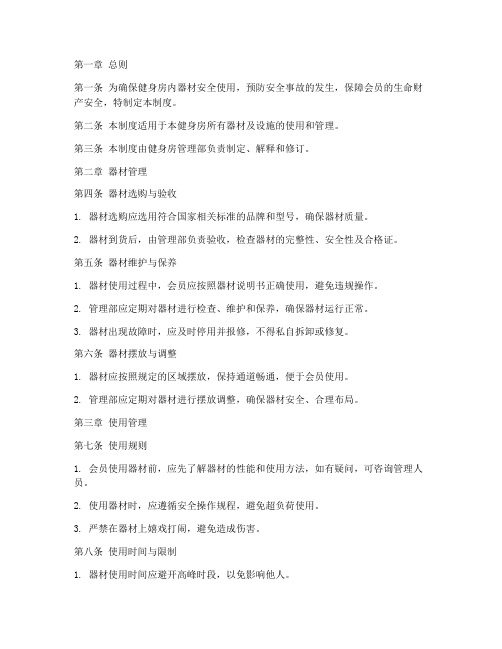 第一章 总则

第一条 为确保健身房内器材安全使用，预防安全事故的发生，保障会员的生命财产安全，特制定本制度。

第二条 本制度适用于本健身房所有器材及设施的使用和管理。

第三条 本制度由健身房管理部负责制定、解释和修订。

第二章 器材管理

第四条 器材选购与验收

1. 器材选购应选用符合国家相关标准的品牌和型号，确保器材质量。

2. 器材到货后，由管理部负责验收，检查器材的完整性、安全性及合格证。

第五条 器材维护与保养

1. 器材使用过程中，会员应按照器材说明书正确使用，避免违规操作。

2. 管理部应定期对器材进行检查、维护和保养，确保器材运行正常。

3. 器材出现故障时，应及时停用并报修，不得私自拆卸或修复。

第六条 器材摆放与调整

1. 器材应按照规定的区域摆放，保持通道畅通，便于会员使用。

2. 管理部应定期对器材进行摆放调整，确保器材安全、合理布局。

第三章 使用管理

第七条 使用规则

1. 会员使用器材前，应先了解器材的性能和使用方法，如有疑问，可咨询管理人员。

2. 使用器材时，应遵循安全操作规程，避免超负荷使用。

3. 严禁在器材上嬉戏打闹，避免造成伤害。

第八条 使用时间与限制

1. 器材使用时间应避开高峰时段，以免影响他人。